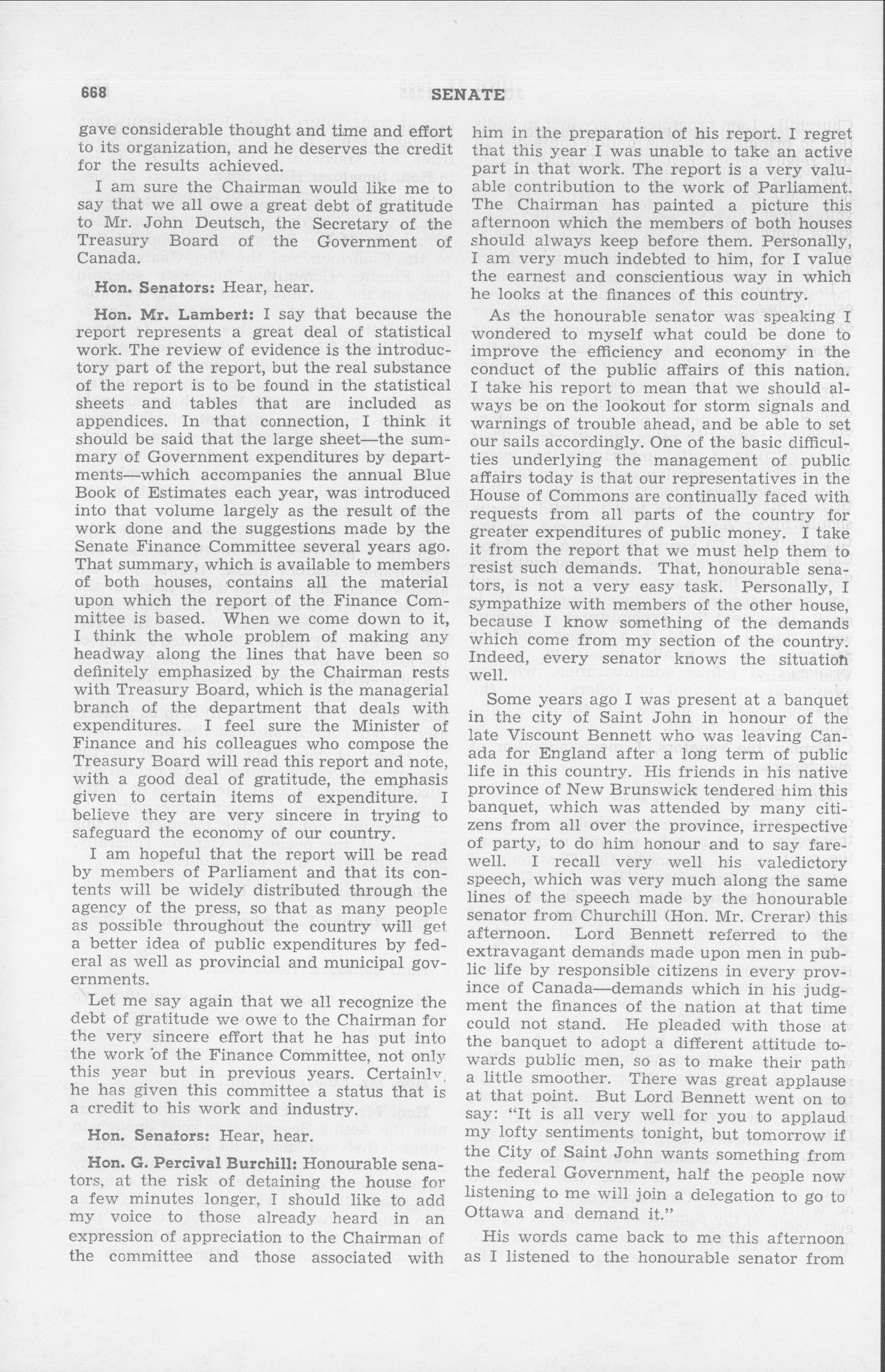 668

SENATE

gave considerable thought and time and effort to its organization, and he deserves the credit for the results achieved.

I am sure the Chairman would like me to say that we all owe a great debt of gratitude to Mr. John Deutsch, the Secretary of the Treasury Board of the Government of Canada.

Hon. Senators: Hear, hear.

Hon. Mr. Lambert: I say that because the report represents a great deal of statistical work. The review of evidence is the introductory part of the report, but the real substance of the report is to be found in the statistical sheets and tables that are included as appendices. In that connection, I think it should be said that the large sheet—the summary of Government expenditures by departments—which accompanies the annual Blue Book of Estimates each year, was introduced into that volume largely as the result of the work done and the suggestions made by the Senate Finance Committee several years ago. That summary, which is available to members of both houses, contains all the material upon which the report of the Finance Committee is based. When we come down to it, I think the whole problem of making any headway along the lines that have been so definitely emphasized by the Chairman rests with Treasury Board, which is the managerial branch of the department that deals with expenditures. I feel sure the Minister of Finance and his colleagues who compose the Treasury Board will read this report and note, with a good deal of gratitude, the emphasis given to certain items of expenditure. I believe they are very sincere in trying to safeguard the economy of our country.

I am hopeful that the report will be read by members of Parliament and that its contents will be widely distributed through the agency of the press, so that as many people as possible throughout the country will get a better idea of public expenditures by federal as well as provincial and municipal governments.

Let me say again that we all recognize the debt of gratitude we owe to the Chairman for the very sincere effort that he has put into the work of the Finance Committee, not only this year but in previous years. Certainly, he has given this committee a status that is a credit to his work and industry.

Hon. Senators: Hear, hear.

Hon. G. Percival Burchill: Honourable senators, at the risk of detaining the house for a few minutes longer, I should like to add my voice to those already heard in an expression of appreciation to the Chairman of the committee and those associated with him in the preparation of his report. I regret that this year I was unable to take an active part in that work. The report is a very valuable contribution to the work of Parliament. The Chairman has painted a picture this afternoon which the members of both houses should always keep before them. Personally, I am very much indebted to him, for I value the earnest and conscientious way in which he looks at the finances of this country.

As the honourable senator was speaking I wondered to myself what could be done to improve the efficiency and economy in the conduct of the public affairs of this nation. I take his report to mean that we should always be on the lookout for storm signals and warnings of trouble ahead, and be able to set our sails accordingly. One of the basic difficulties underlying the management of public affairs today is that our representatives in the House of Commons are continually faced with requests from all parts of the country for greater expenditures of public money. I take it from the report that we must help them to resist such demands. That, honourable senators, is not a very easy task. Personally, I sympathize with members of the other house, because I know something of the demands which come from my section of the country. Indeed, every senator knows the situation well.

Some years ago I was present at a banquet in the city of Saint John in honour of the late Viscount Bennett who was leaving Canada for England after a long term of public life in this country. His friends in his native province of New Brunswick tendered him this banquet, which was attended by many citizens from all over the province, irrespective of party, to do him honour and to say farewell. I recall very well his valedictory speech, which was very much along the same lines of the speech made by the honourable senator from Churchill (Hon. Mr. Crerar) this afternoon. Lord Bennett referred to the extravagant demands made upon men in public life by responsible citizens in every province of Canada—demands which in his judgment the finances of the nation at that time could not stand. He pleaded with those at the banquet to adopt a different attitude towards public men, so as to make their path a little smoother. There was great applause at that point. But Lord Bennett went on to say: "It is all very well for you to applaud my lofty sentiments tonight, but tomorrow if the City of Saint John wants something from the federal Government, half the people now listening to me will join a delegation to go to Ottawa and demand it."

His words came back to me this afternoon as I listened to the honourable senator from